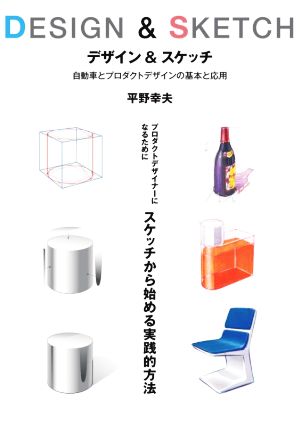 DESIGN & SKETCH

デザイン & スケッチ

自動車とプロダクトデザインの基本と応用

平野幸夫

プロダクトデザイナーになるために

スケッチから始める実践的方法